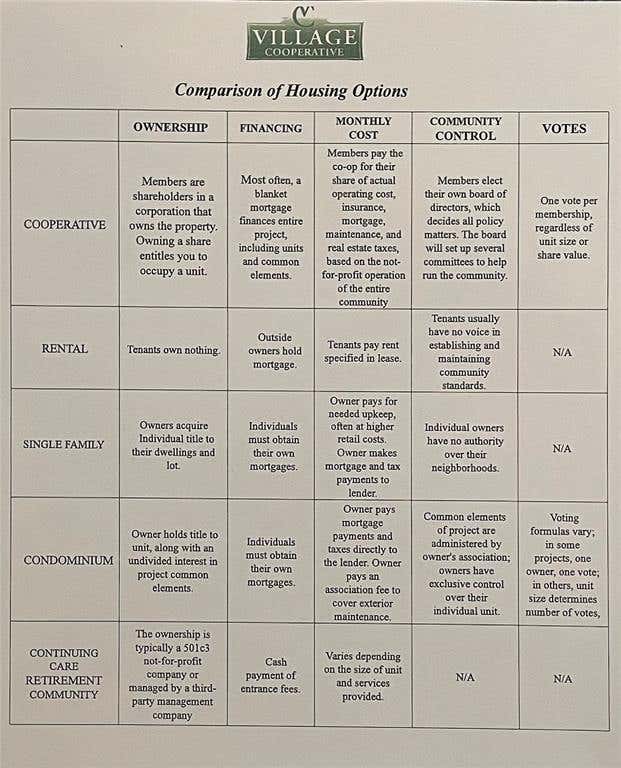 C
VILLAGE
COOPERATIVE

Comparison of Housing Options

| | OWNERSHIP | FINANCING | MONTHLY COST | COMMUNITY CONTROL | VOTES |
|---|---|---|---|---|---|
| COOPERATIVE | Members are shareholders in a corporation that owns the property. Owning a share entitles you to occupy a unit. | Most often, a blanket mortgage finances entire project, including units and common elements. | Members pay the co-op for their share of actual operating cost, insurance, mortgage, maintenance, and real estate taxes, based on the not-for-profit operation of the entire community | Members elect their own board of directors, which decides all policy matters. The board will set up several committees to help run the community. | One vote per membership, regardless of unit size or share value. |
| RENTAL | Tenants own nothing. | Outside owners hold mortgage. | Tenants pay rent specified in lease. | Tenants usually have no voice in establishing and maintaining community standards. | N/A |
| SINGLE FAMILY | Owners acquire Individual title to their dwellings and lot. | Individuals must obtain their own mortgages. | Owner pays for needed upkeep, often at higher retail costs. Owner makes mortgage and tax payments to lender. | Individual owners have no authority over their neighborhoods. | N/A |
| CONDOMINIUM | Owner holds title to unit, along with an undivided interest in project common elements. | Individuals must obtain their own mortgages. | Owner pays mortgage payments and taxes directly to the lender. Owner pays an association fee to cover exterior maintenance. | Common elements of project are administered by owner's association; owners have exclusive control over their individual unit. | Voting formulas vary; in some projects, one owner, one vote; in others, unit size determines number of votes, |
| CONTINUING CARE RETIREMENT COMMUNITY | The ownership is typically a 501c3 not-for-profit company or managed by a third-party management company | Cash payment of entrance fees. | Varies depending on the size of unit and services provided. | N/A | N/A |